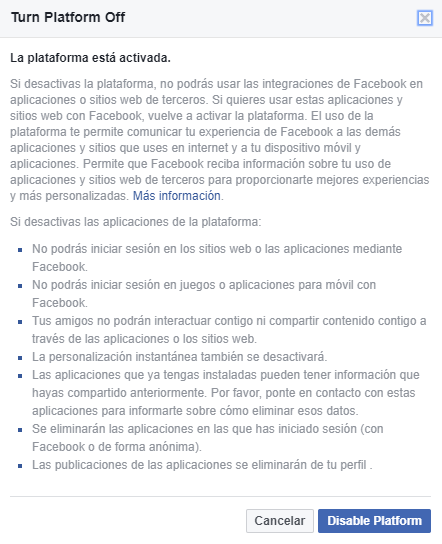 Turn Platform Off

La plataforma está activada.

Si desactivas la plataforma, no podrás usar las integraciones de Facebook en aplicaciones o sitios web de terceros. Si quieres usar estas aplicaciones y sitios web con Facebook, vuelve a activar la plataforma. El uso de la plataforma te permite comunicar tu experiencia de Facebook a las demás aplicaciones y sitios que uses en internet y a tu dispositivo móvil y aplicaciones. Permite que Facebook reciba información sobre tu uso de aplicaciones y sitios web de terceros para proporcionarte mejores experiencias y más personalizadas. Más información.

Si desactivas las aplicaciones de la plataforma:

- No podrás iniciar sesión en los sitios web o las aplicaciones mediante Facebook.
- No podrás iniciar sesión en juegos o aplicaciones para móvil con Facebook.
- Tus amigos no podrán interactuar contigo ni compartir contenido contigo a través de las aplicaciones o los sitios web.
- La personalización instantánea también se desactivará.
- Las aplicaciones que ya tengas instaladas pueden tener información que hayas compartido anteriormente. Por favor, ponte en contacto con estas aplicaciones para informarte sobre cómo eliminar esos datos.
- Se eliminarán las aplicaciones en las que has iniciado sesión (con Facebook o de forma anónima).
- Las publicaciones de las aplicaciones se eliminarán de tu perfil .

Cancelar Disable Platform